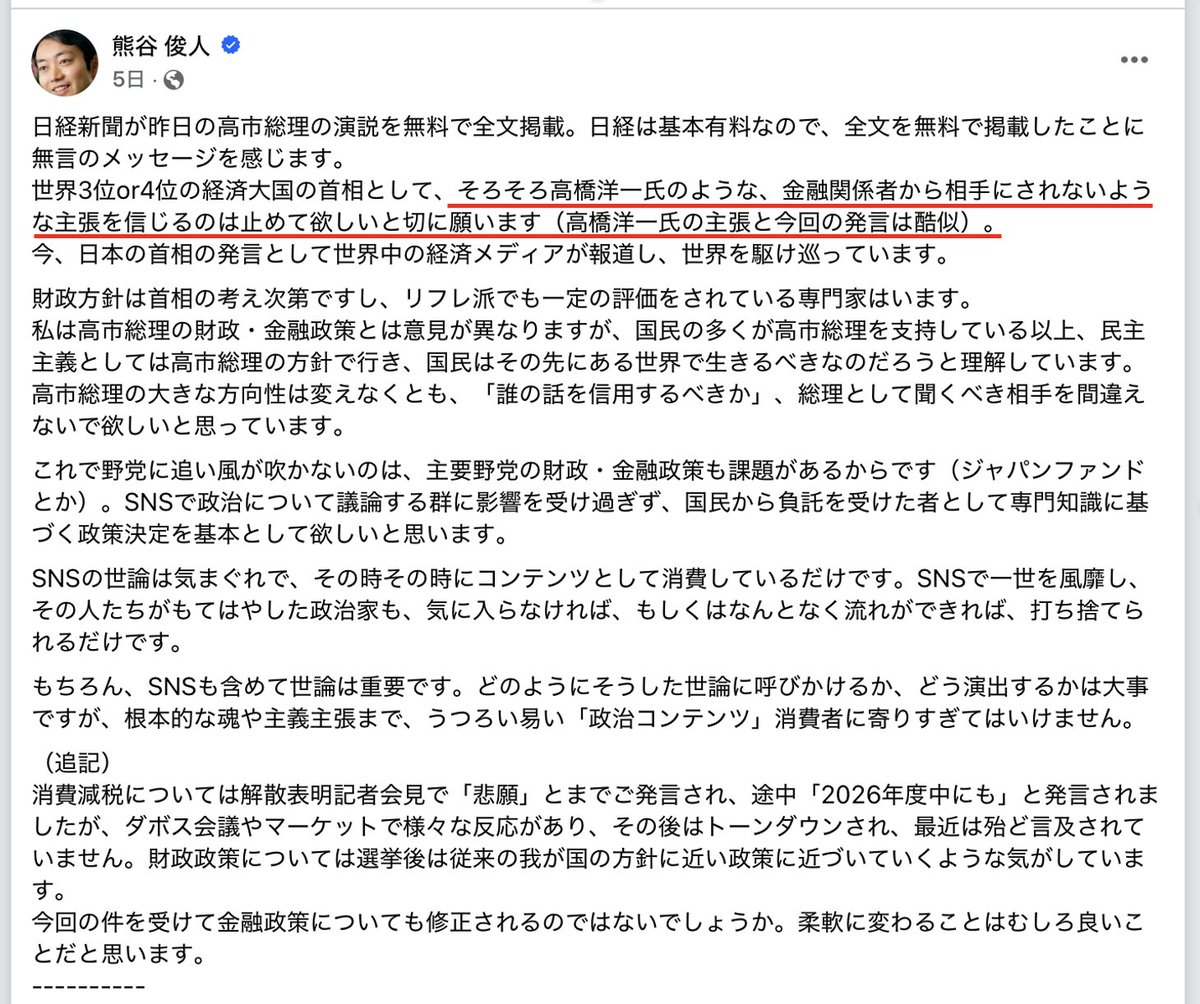 熊谷 俊人
5日 ·

日経新聞が昨日の高市総理の演説を無料で全文掲載。日経は基本有料なので、全文を無料で掲載したことに無言のメッセージを感じます。
世界3位or4位の経済大国の首相として、そろそろ高橋洋一氏のような、金融関係者から相手にされないような主張を信じるのは止めて欲しいと切に願います（高橋洋一氏の主張と今回の発言は酷似）。
今、日本の首相の発言として世界中の経済メディアが報道し、世界を駆け巡っています。

財政方針は首相の考え次第ですし、リフレ派でも一定の評価をされている専門家はいます。
私は高市総理の財政・金融政策とは意見が異なりますが、国民の多くが高市総理を支持している以上、民主主義としては高市総理の方針で行き、国民はその先にある世界で生きるべきなのだろうと理解しています。
高市総理の大きな方向性は変えなくとも、「誰の話を信用するべきか」、総理として聞くべき相手を間違えないで欲しいと思っています。

これで野党に追い風が吹かないのは、主要野党の財政・金融政策も課題があるからです（ジャパンファンドとか）。SNSで政治について議論する群に影響を受け過ぎず、国民から負託を受けた者として専門知識に基づく政策決定を基本として欲しいと思います。

SNSの世論は気まぐれで、その時その時にコンテンツとして消費しているだけです。SNSで一世を風靡し、その人たちがもてはやした政治家も、気に入らなければ、もしくはなんとなく流れができれば、打ち捨てられるだけです。

もちろん、SNSも含めて世論は重要です。どのようにそうした世論に呼びかけるか、どう演出するかは大事ですが、根本的な魂や主義主張まで、うつろい易い「政治コンテンツ」消費者に寄りすぎてはいけません。

（追記）
消費減税については解散表明記者会見で「悲願」とまでご発言され、途中「2026年度中にも」と発言されましたが、ダボス会議やマーケットで様々な反応があり、その後はトーンダウンされ、最近は殆ど言及されていません。財政政策については選挙後は従来の我が国の方針に近い政策に近づいていくような気がしています。
今回の件を受けて金融政策についても修正されるのではないでしょうか。柔軟に変わることはむしろ良いことだと思います。
----------